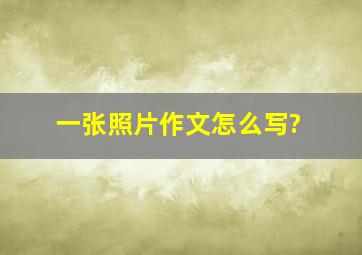 一张照片作文怎么写?